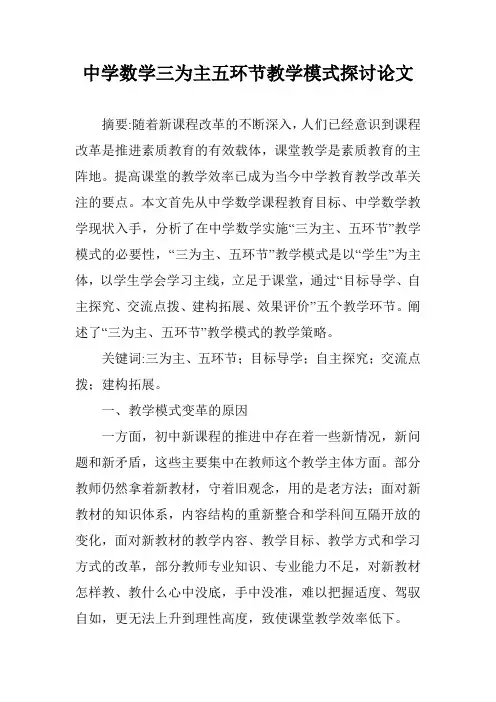 中学数学三为主五环节教学模式探讨论文

摘要:随着新课程改革的不断深入，人们已经意识到课程改革是推进素质教育的有效载体，课堂教学是素质教育的主阵地。提高课堂的教学效率已成为当今中学教育教学改革关注的要点。本文首先从中学数学课程教育目标、中学数学教学现状入手，分析了在中学数学实施“三为主、五环节”教学模式的必要性，“三为主、五环节”教学模式是以“学生”为主体，以学生学会学习主线，立足于课堂，通过“目标导学、自主探究、交流点拨、建构拓展、效果评价”五个教学环节。阐述了“三为主、五环节”教学模式的教学策略。

关键词:三为主、五环节；目标导学；自主探究；交流点拨；建构拓展。

一、教学模式变革的原因

一方面，初中新课程的推进中存在着一些新情况，新问题和新矛盾，这些主要集中在教师这个教学主体方面。部分教师仍然拿着新教材，守着旧观念，用的是老方法；面对新教材的知识体系，内容结构的重新整合和学科间互隔开放的变化，面对新教材的教学内容、教学目标、教学方式和学习方式的改革，部分教师专业知识、专业能力不足，对新教材怎样教、教什么心中没底，手中没准，难以把握适度、驾驭自如，更无法上升到理性高度，致使课堂教学效率低下。